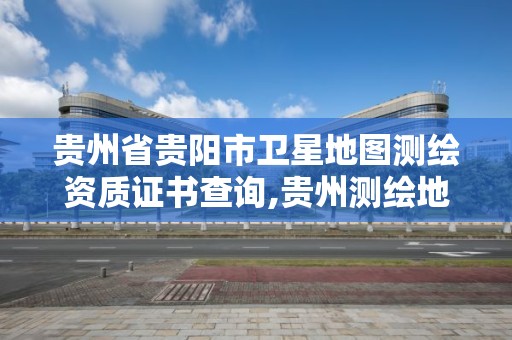 贵州省贵阳市卫星地图测绘资质证书查询,贵州测绘地